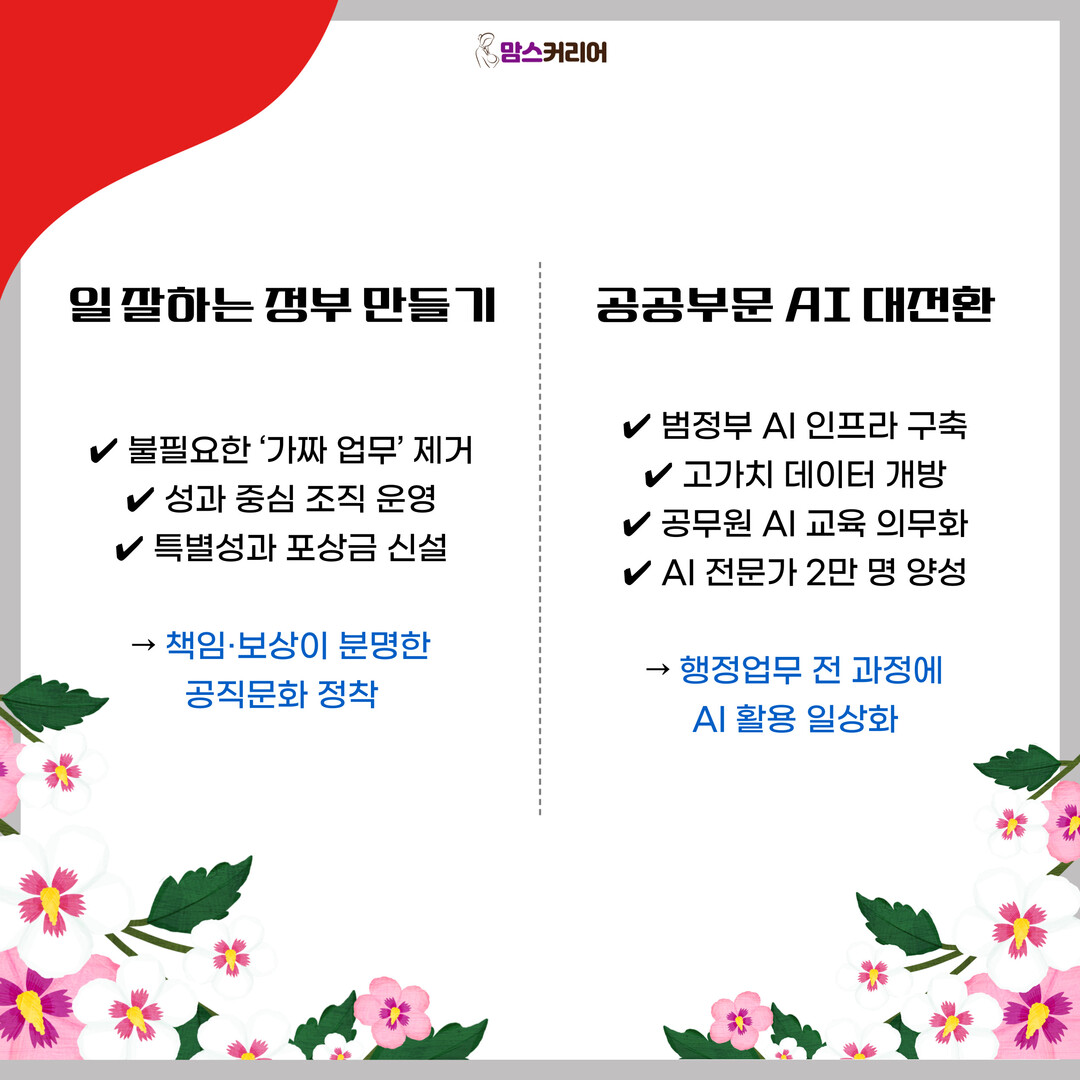 맘스커리어

일 잘하는 정부 만들기

✔ 불필요한 '가짜 업무' 제거
✔ 성과 중심 조직 운영
✔ 특별성과 포상금 신설

→ 책임·보상이 분명한 공직문화 정착

공공부문 AI 대전환

✔ 범정부 AI 인프라 구축
✔ 고가치 데이터 개방
✔ 공무원 AI 교육 의무화
✔ AI 전문가 2만 명 양성

→ 행정업무 전 과정에 AI 활용 일상화